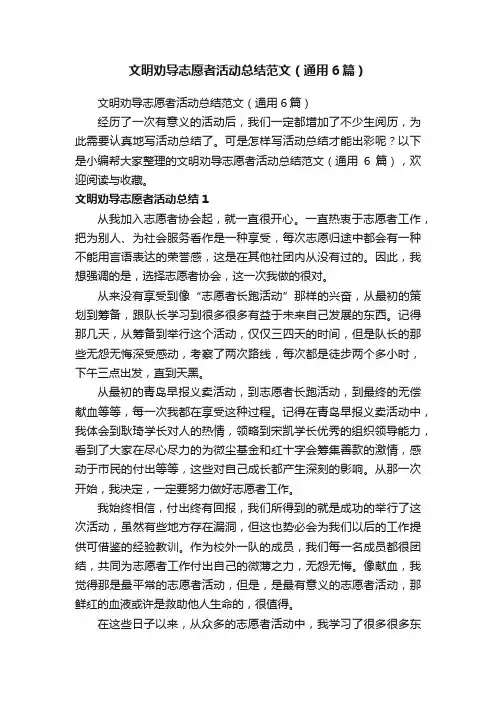 文明劝导志愿者活动总结范文（通用6篇）

文明劝导志愿者活动总结范文（通用6篇）

经历了一次有意义的活动后，我们一定都增加了不少生阅历，为此需要认真地写活动总结了。可是怎样写活动总结才能出彩呢？以下是小编帮大家整理的文明劝导志愿者活动总结范文（通用 6 篇），欢迎阅读与收藏。

文明劝导志愿者活动总结1

从我加入志愿者协会起，就一直很开心。一直热衷于志愿者工作，把为别人、为社会服务看作是一种享受，每次志愿归途中都会有一种不能用言语表达的荣誉感，这是在其他社团内从没有过的。因此，我想强调的是，选择志愿者协会，这一次我做的很对。

从来没有享受到像“志愿者长跑活动”那样的兴奋，从最初的策划到筹备，跟队长学习到很多很多有益于未来自己发展的东西。记得那几天，从筹备到举行这个活动，仅仅三四天的时间，但是队长的那些无怨无悔深受感动，考察了两次路线，每次都是徒步两个多小时，下午三点出发，直到天黑。

从最初的青岛早报义卖活动，到志愿者长跑活动，到最终的无偿献血等等，每一次我都在享受这种过程。记得在青岛早报义卖活动中，我体会到耿琦学长对人的热情，领略到宋凯学长优秀的组织领导能力，看到了大家在尽心尽力的为微尘基金和红十字会筹集善款的激情，感动于市民的付出等等，这些对自己成长都产生深刻的影响。从那一次开始，我决定，一定要努力做好志愿者工作。

我始终相信，付出终有回报，我们所得到的就是成功的举行了这次活动，虽然有些地方存在漏洞，但这也势必会为我们以后的工作提供可借鉴的经验教训。作为校外一队的成员，我们每一名成员都很团结，共同为志愿者工作付出自己的微薄之力，无怨无悔。像献血，我觉得那是最平常的志愿者活动，但是，是最有意义的志愿者活动，那鲜红的血液或许是救助他人生命的，很值得。

在这些日子以来，从众多的志愿者活动中，我学习了很多很多东